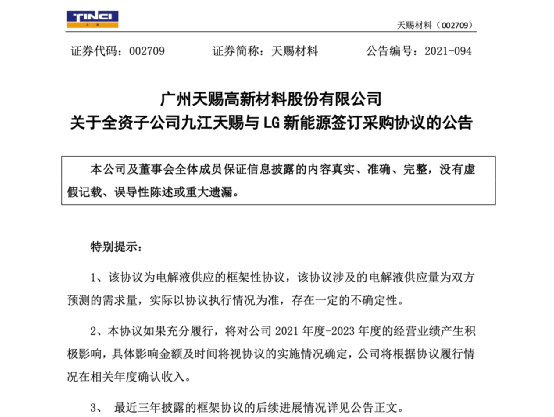 TINCI

天赐材料（002709）

证券代码：002709　　证券简称：天赐材料　　公告编号：2021-094

广州天赐高新材料股份有限公司
关于全资子公司九江天赐与 LG 新能源签订采购协议的公告

本公司及董事会全体成员保证信息披露的内容真实、准确、完整，没有虚假记载、误导性陈述或重大遗漏。

特别提示：

1、该协议为电解液供应的框架性协议，该协议涉及的电解液供应量为双方预测的需求量，实际以协议执行情况为准，存在一定的不确定性。

2、本协议如果充分履行，将对公司 2021 年度-2023 年度的经营业绩产生积极影响，具体影响金额及时间将视协议的实施情况确定，公司将根据协议履行情况在相关年度确认收入。

3、 最近三年披露的框架协议的后续进展情况详见公告正文。